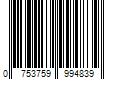 0 753759 994839